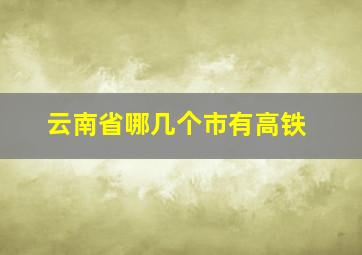 云南省哪几个市有高铁